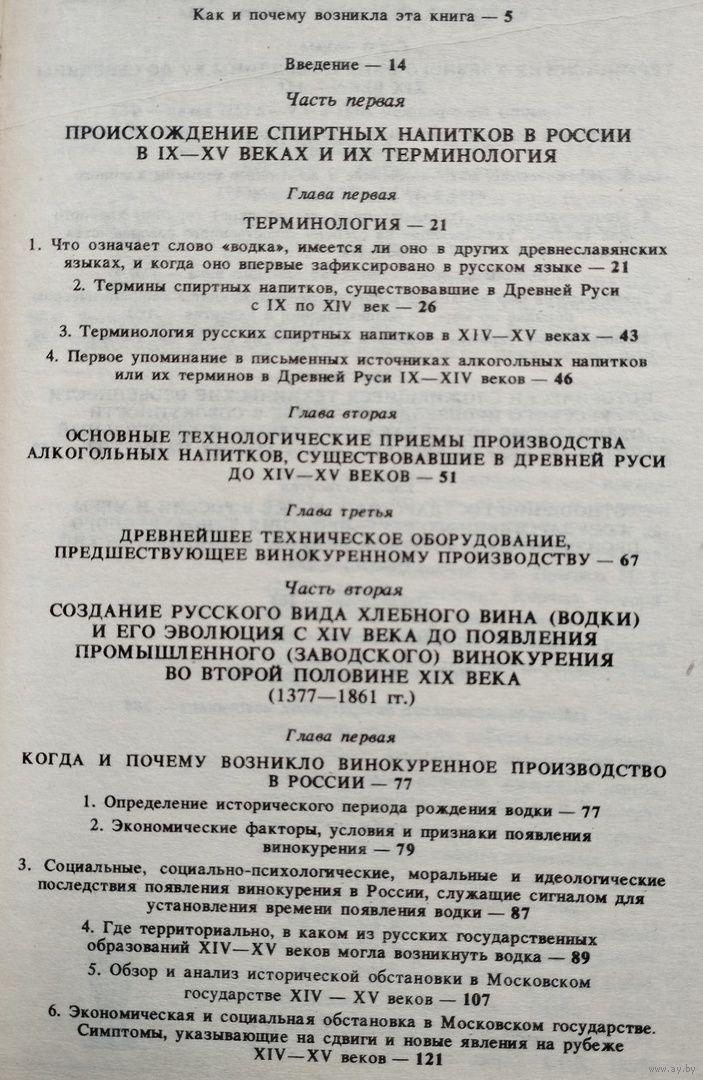 Как и почему возникла эта книга — 5

Введение — 14

Часть первая

ПРОИСХОЖДЕНИЕ СПИРТНЫХ НАПИТКОВ В РОССИИ В IX—XV ВЕКАХ И ИХ ТЕРМИНОЛОГИЯ

Глава первая

ТЕРМИНОЛОГИЯ — 21

1. Что означает слово «водка», имеется ли оно в других древнеславянских языках, и когда оно впервые зафиксировано в русском языке — 21

2. Термины спиртных напитков, существовавшие в Древней Руси с IX по XIV век — 26

3. Терминология русских спиртных напитков в XIV—XV веках — 43

4. Первое упоминание в письменных источниках алкогольных напитков или их терминов в Древней Руси IX—XIV веков — 46

Глава вторая

ОСНОВНЫЕ ТЕХНОЛОГИЧЕСКИЕ ПРИЕМЫ ПРОИЗВОДСТВА АЛКОГОЛЬНЫХ НАПИТКОВ, СУЩЕСТВОВАВШИЕ В ДРЕВНЕЙ РУСИ ДО XIV—XV ВЕКОВ — 51

Глава третья

ДРЕВНЕЙШЕЕ ТЕХНИЧЕСКОЕ ОБОРУДОВАНИЕ, ПРЕДШЕСТВУЮЩЕЕ ВИНОКУРЕННОМУ ПРОИЗВОДСТВУ — 67

Часть вторая

СОЗДАНИЕ РУССКОГО ВИДА ХЛЕБНОГО ВИНА (ВОДКИ) И ЕГО ЭВОЛЮЦИЯ С XIV ВЕКА ДО ПОЯВЛЕНИЯ ПРОМЫШЛЕННОГО (ЗАВОДСКОГО) ВИНОКУРЕНИЯ ВО ВТОРОЙ ПОЛОВИНЕ XIX ВЕКА (1377—1861 гг.)

Глава первая

КОГДА И ПОЧЕМУ ВОЗНИКЛО ВИНОКУРЕННОЕ ПРОИЗВОДСТВО В РОССИИ — 77

1. Определение исторического периода рождения водки — 77

2. Экономические факторы, условия и признаки появления винокурения — 79

3. Социальные, социально-психологические, моральные и идеологические последствия появления винокурения в России, служащие сигналом для установления времени появления водки — 87

4. Где территориально, в каком из русских государственных образований XIV—XV веков могла возникнуть водка — 89

5. Обзор и анализ исторической обстановки в Московском государстве XIV — XV веков — 107

6. Экономическая и социальная обстановка в Московском государстве. Симптомы, указывающие на сдвиги и новые явления на рубеже XIV—XV веков — 121

www.ay.by